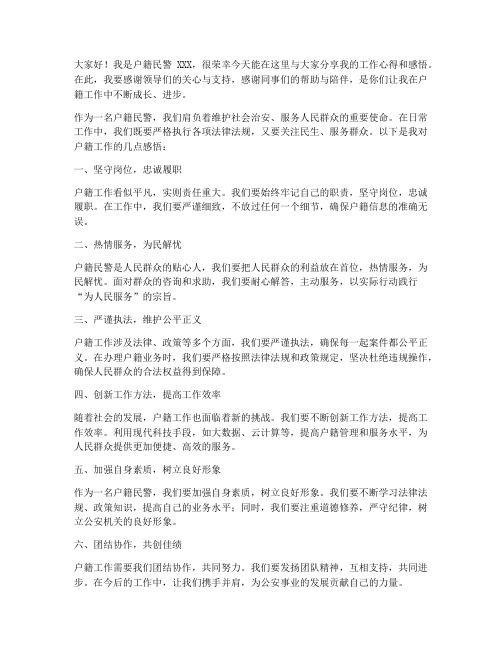 大家好！我是户籍民警 XXX，很荣幸今天能在这里与大家分享我的工作心得和感悟。在此，我要感谢领导们的关心与支持，感谢同事们的帮助与陪伴，是你们让我在户籍工作中不断成长、进步。

作为一名户籍民警，我们肩负着维护社会治安、服务人民群众的重要使命。在日常工作中，我们既要严格执行各项法律法规，又要关注民生、服务群众。以下是我对户籍工作的几点感悟：

一、坚守岗位，忠诚履职

户籍工作看似平凡，实则责任重大。我们要始终牢记自己的职责，坚守岗位，忠诚履职。在工作中，我们要严谨细致，不放过任何一个细节，确保户籍信息的准确无误。

二、热情服务，为民解忧

户籍民警是人民群众的贴心人，我们要把人民群众的利益放在首位，热情服务，为民解忧。面对群众的咨询和求助，我们要耐心解答，主动服务，以实际行动践行“为人民服务”的宗旨。

三、严谨执法，维护公平正义

户籍工作涉及法律、政策等多个方面，我们要严谨执法，确保每一起案件都公平正义。在办理户籍业务时，我们要严格按照法律法规和政策规定，坚决杜绝违规操作，确保人民群众的合法权益得到保障。

四、创新工作方法，提高工作效率

随着社会的发展，户籍工作也面临着新的挑战。我们要不断创新工作方法，提高工作效率。利用现代科技手段，如大数据、云计算等，提高户籍管理和服务水平，为人民群众提供更加便捷、高效的服务。

五、加强自身素质，树立良好形象

作为一名户籍民警，我们要加强自身素质，树立良好形象。我们要不断学习法律法规、政策知识，提高自己的业务水平；同时，我们要注重道德修养，严守纪律，树立公安机关的良好形象。

六、团结协作，共创佳绩

户籍工作需要我们团结协作，共同努力。我们要发扬团队精神，互相支持，共同进步。在今后的工作中，让我们携手并肩，为公安事业的发展贡献自己的力量。